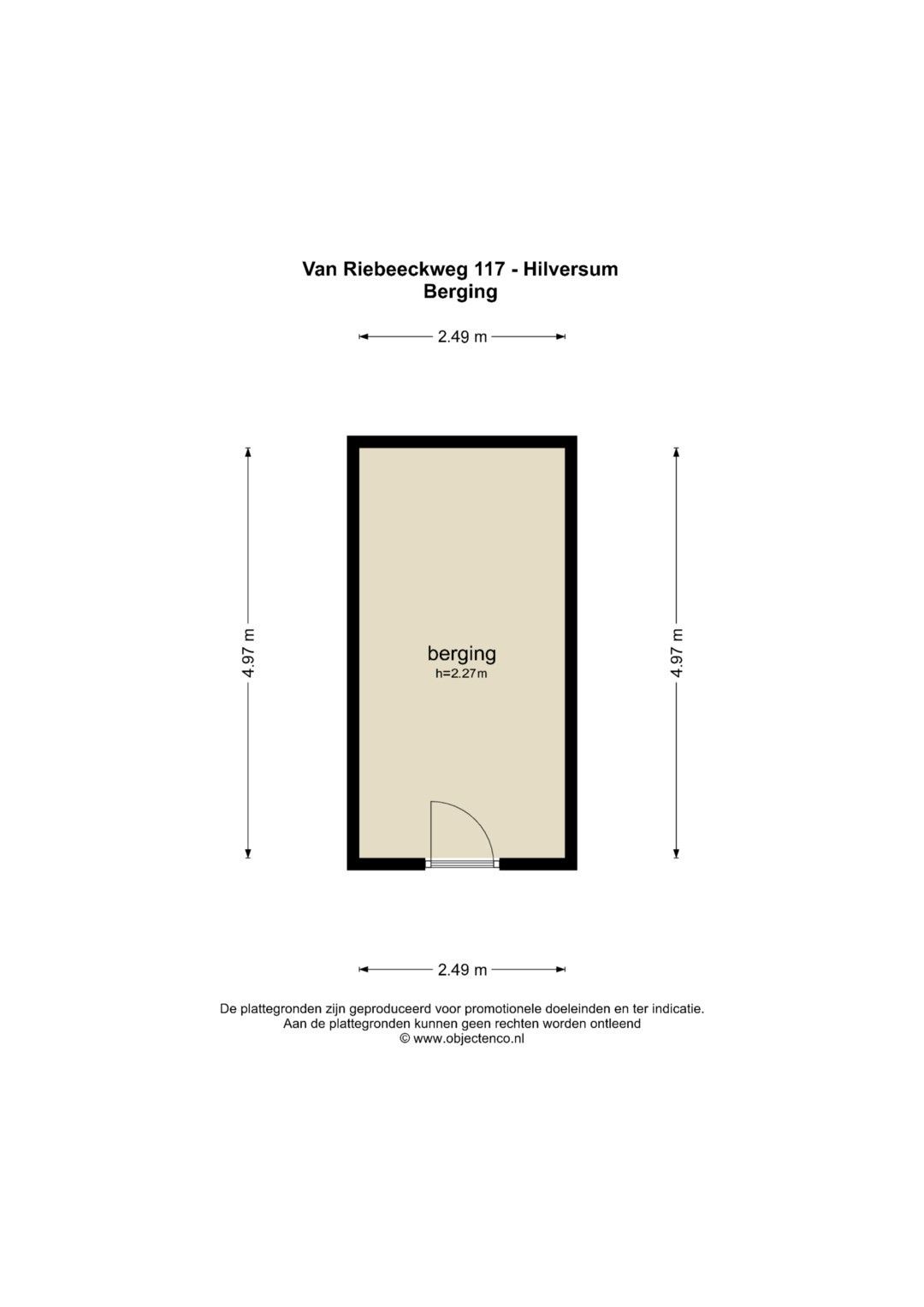 Van Riebeeckweg 117 - Hilversum
Berging

2.49 m

4.97 m

berging
h=2.27m

4.97 m

2.49 m

De plattegronden zijn geproduceerd voor promotionele doeleinden en ter indicatie.
Aan de plattegronden kunnen geen rechten worden ontleend
© www.objectenco.nl